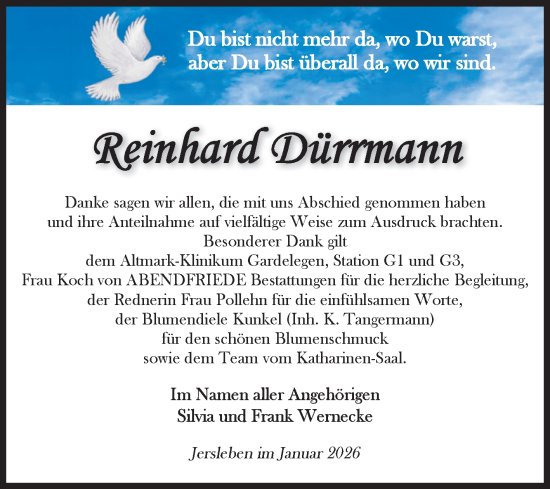 Du bist nicht mehr da, wo Du warst,
aber Du bist überall da, wo wir sind.

Reinhard Dürrmann

Danke sagen wir allen, die mit uns Abschied genommen haben
und ihre Anteilnahme auf vielfältige Weise zum Ausdruck brachten.
Besonderer Dank gilt
dem Altmark-Klinikum Gardelegen, Station G1 und G3,
Frau Koch von ABENDFRIEDE Bestattungen für die herzliche Begleitung,
der Rednerin Frau Pollehn für die einfühlsamen Worte,
der Blumendiele Kunkel (Inh. K. Tangermann)
für den schönen Blumenschmuck
sowie dem Team vom Katharinen-Saal.

Im Namen aller Angehörigen
Silvia und Frank Wernecke

Jersleben im Januar 2026